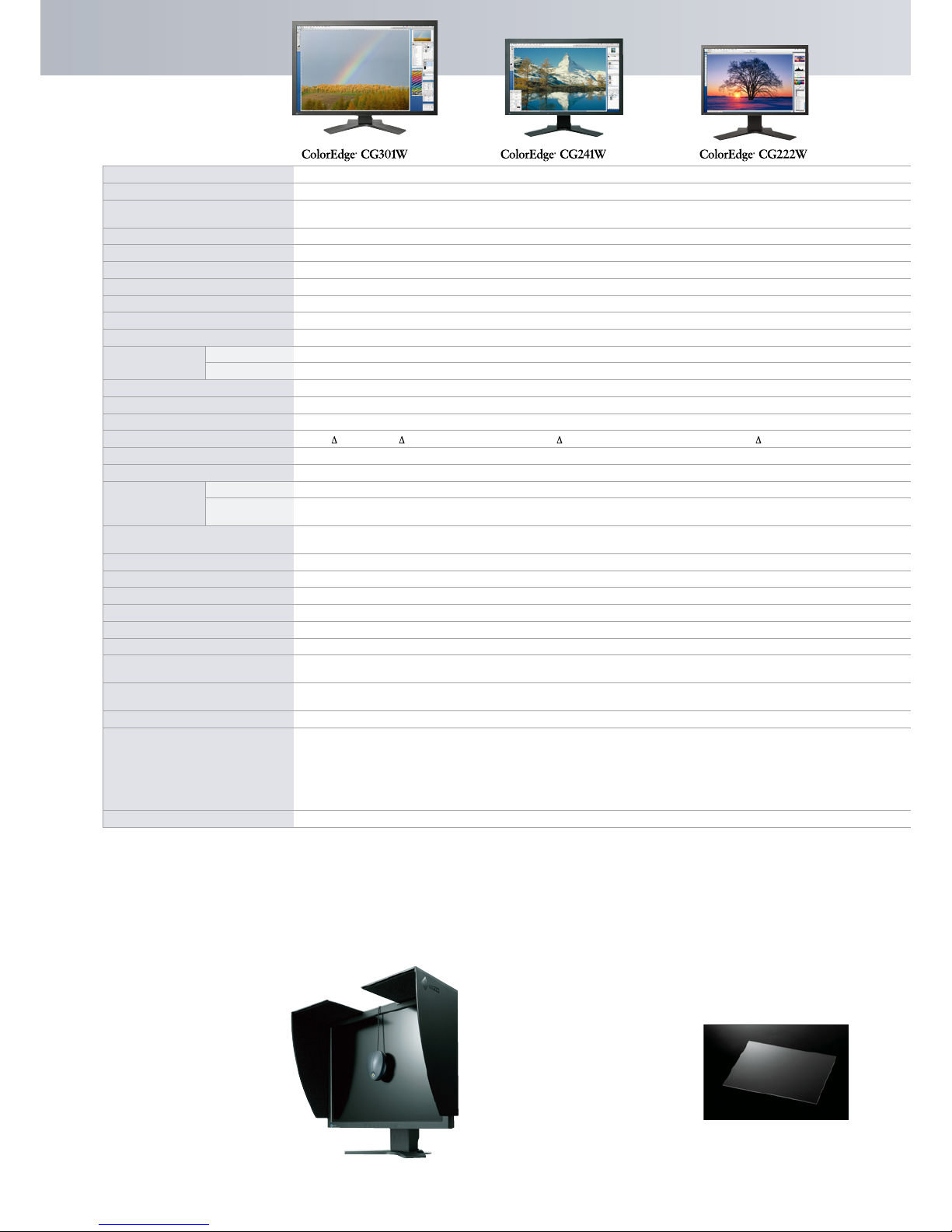 ColorEdge CG301W

ColorEdge CG241W

ColorEdge CG222W

Δ Δ Δ Δ